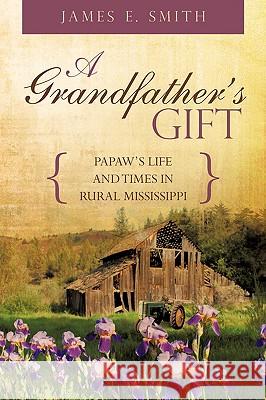 JAMES E. SMITH

A Grandfather's GIFT

{ PAPAW'S LIFE AND TIMES IN RURAL MISSISSIPPI }

Kraina Książek